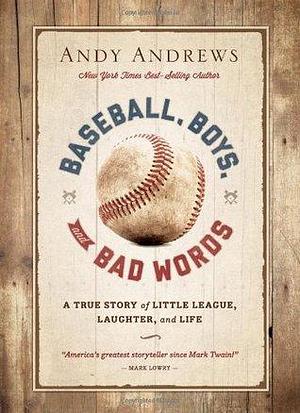 ANDY ANDREWS
New York Times Best-Selling Author

BASEBALL, BOYS,
and
BAD WORDS

A TRUE STORY of LITTLE LEAGUE, LAUGHTER, and LIFE

"America's greatest storyteller since Mark Twain!"
— MARK LOWRY —